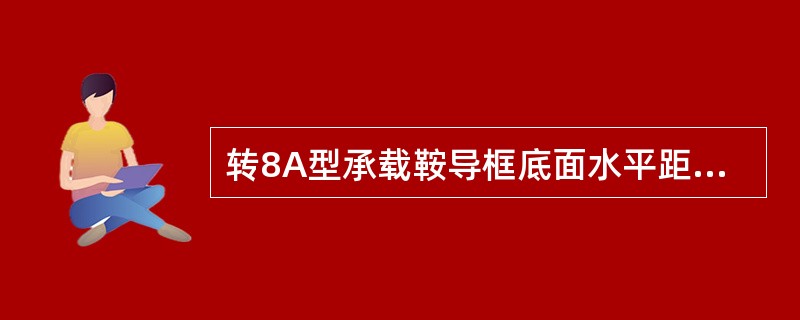 转8A型承载鞍导框底面水平距...